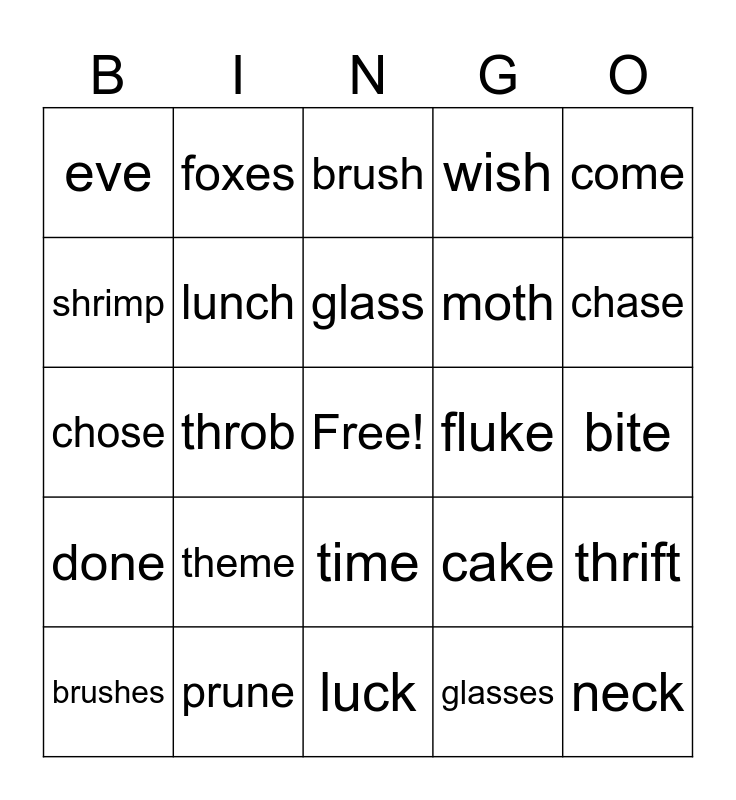 | B | I | N | G | O |
|---|---|---|---|---|
| eve | foxes | brush | wish | come |
| shrimp | lunch | glass | moth | chase |
| chose | throb | Free! | fluke | bite |
| done | theme | time | cake | thrift |
| brushes | prune | luck | glasses | neck |